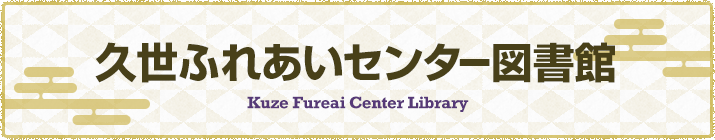 久世ふれあいセンター図書館

Kuze Fureai Center Library